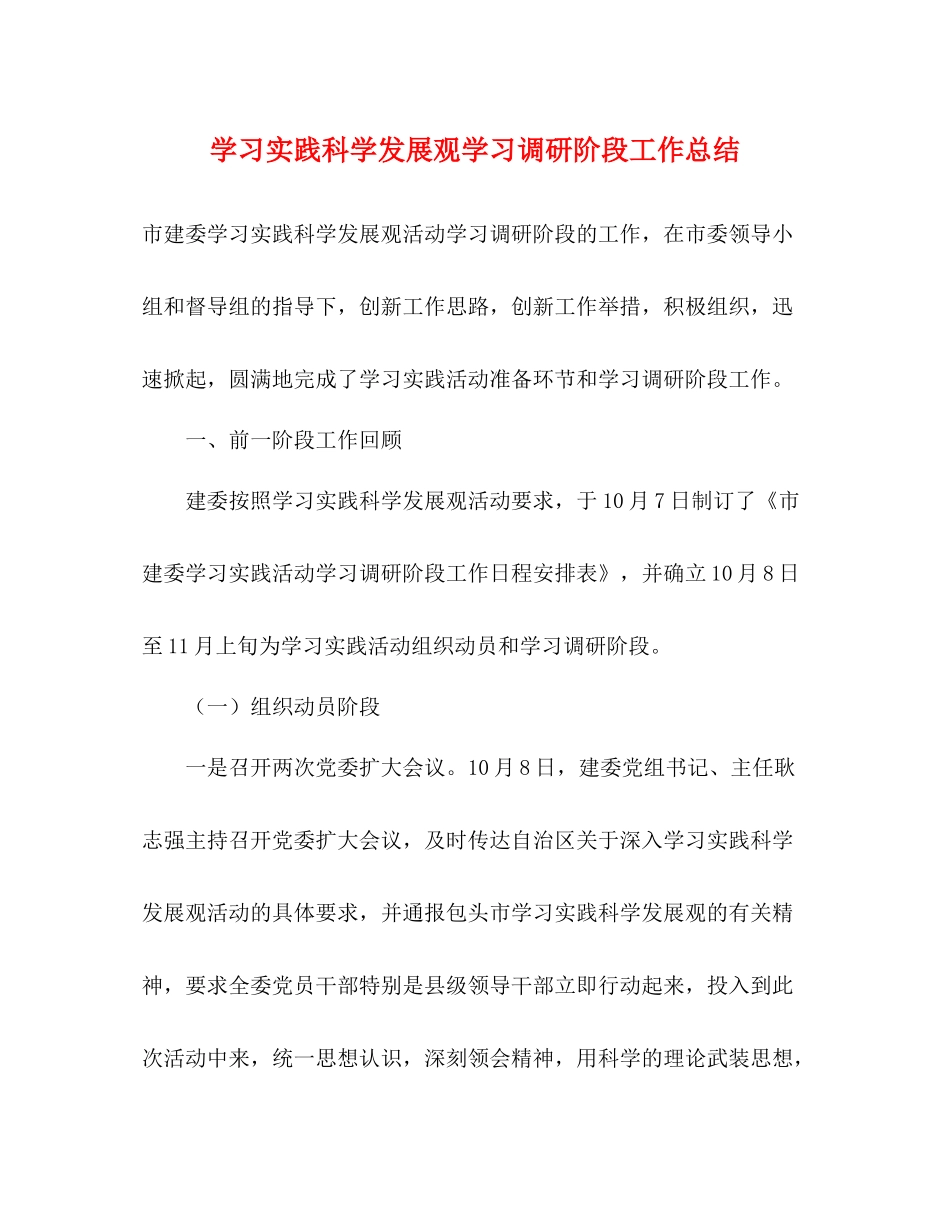 学习实践科学发展观学习调研阶段工作总结

市建委学习实践科学发展观活动学习调研阶段的工作，在市委领导小组和督导组的指导下，创新工作思路，创新工作举措，积极组织，迅速掀起，圆满地完成了学习实践活动准备环节和学习调研阶段工作。

一、前一阶段工作回顾

建委按照学习实践科学发展观活动要求，于10月7日制订了《市建委学习实践活动学习调研阶段工作日程安排表》，并确立10月8日至11月上旬为学习实践活动组织动员和学习调研阶段。

（一）组织动员阶段

一是召开两次党委扩大会议。10月8日，建委党组书记、主任耿志强主持召开党委扩大会议，及时传达自治区关于深入学习实践科学发展观活动的具体要求，并通报包头市学习实践科学发展观的有关精神，要求全委党员干部特别是县级领导干部立即行动起来，投入到此次活动中来，统一思想认识，深刻领会精神，用科学的理论武装思想，